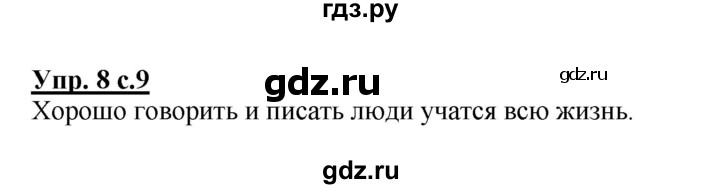 гдз.ру

Упр. 8 с.9 gdz.ru gdz.ru
Хорошо говорить и писать люди учатся всю жизнь.

gdz.ru